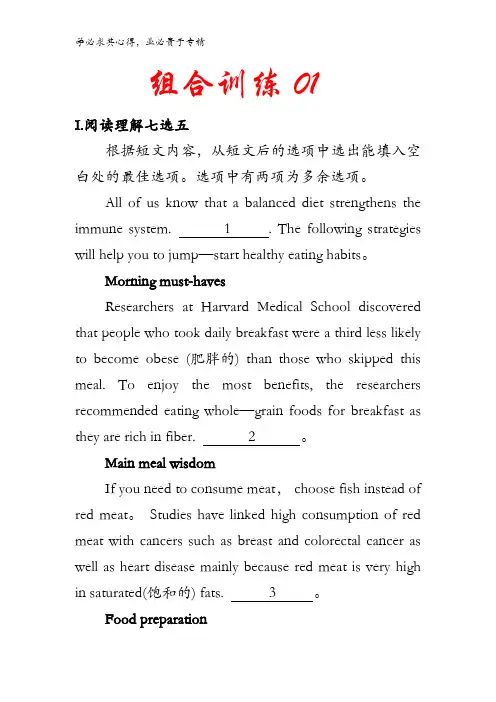 学必求其心得，业必贵于专精

组合训练 01

I.阅读理解七选五

根据短文内容，从短文后的选项中选出能填入空白处的最佳选项。选项中有两项为多余选项。

All of us know that a balanced diet strengthens the immune system. ______1______. The following strategies will help you to jump—start healthy eating habits。

Morning must-haves

Researchers at Harvard Medical School discovered that people who took daily breakfast were a third less likely to become obese (肥胖的) than those who skipped this meal. To enjoy the most benefits, the researchers recommended eating whole—grain foods for breakfast as they are rich in fiber. ______2______。

Main meal wisdom

If you need to consume meat， choose fish instead of red meat。 Studies have linked high consumption of red meat with cancers such as breast and colorectal cancer as well as heart disease mainly because red meat is very high in saturated(饱和的) fats. ______3______。

Food preparation